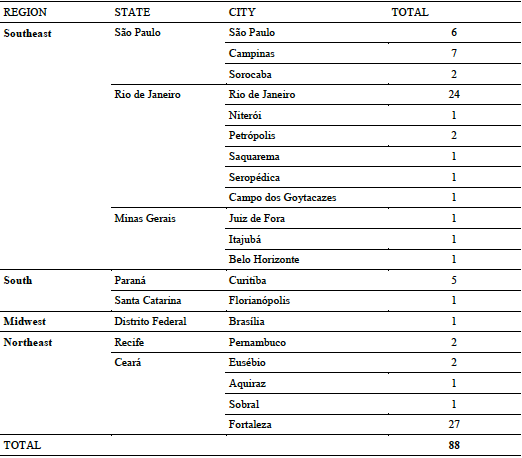 | REGION | STATE | CITY | TOTAL |
|---|---|---|---|
| Southeast | São Paulo | São Paulo | 6 |
| | | Campinas | 7 |
| | | Sorocaba | 2 |
| | Rio de Janeiro | Rio de Janeiro | 24 |
| | | Niterói | 1 |
| | | Petrópolis | 2 |
| | | Saquarema | 1 |
| | | Seropédica | 1 |
| | | Campo dos Goytacazes | 1 |
| | Minas Gerais | Juiz de Fora | 1 |
| | | Itajubá | 1 |
| | | Belo Horizonte | 1 |
| South | Paraná | Curitiba | 5 |
| | Santa Catarina | Florianópolis | 1 |
| Midwest | Distrito Federal | Brasília | 1 |
| Northeast | Recife | Pernambuco | 2 |
| | Ceará | Eusébio | 2 |
| | | Aquiraz | 1 |
| | | Sobral | 1 |
| | | Fortaleza | 27 |
| TOTAL | | | 88 |